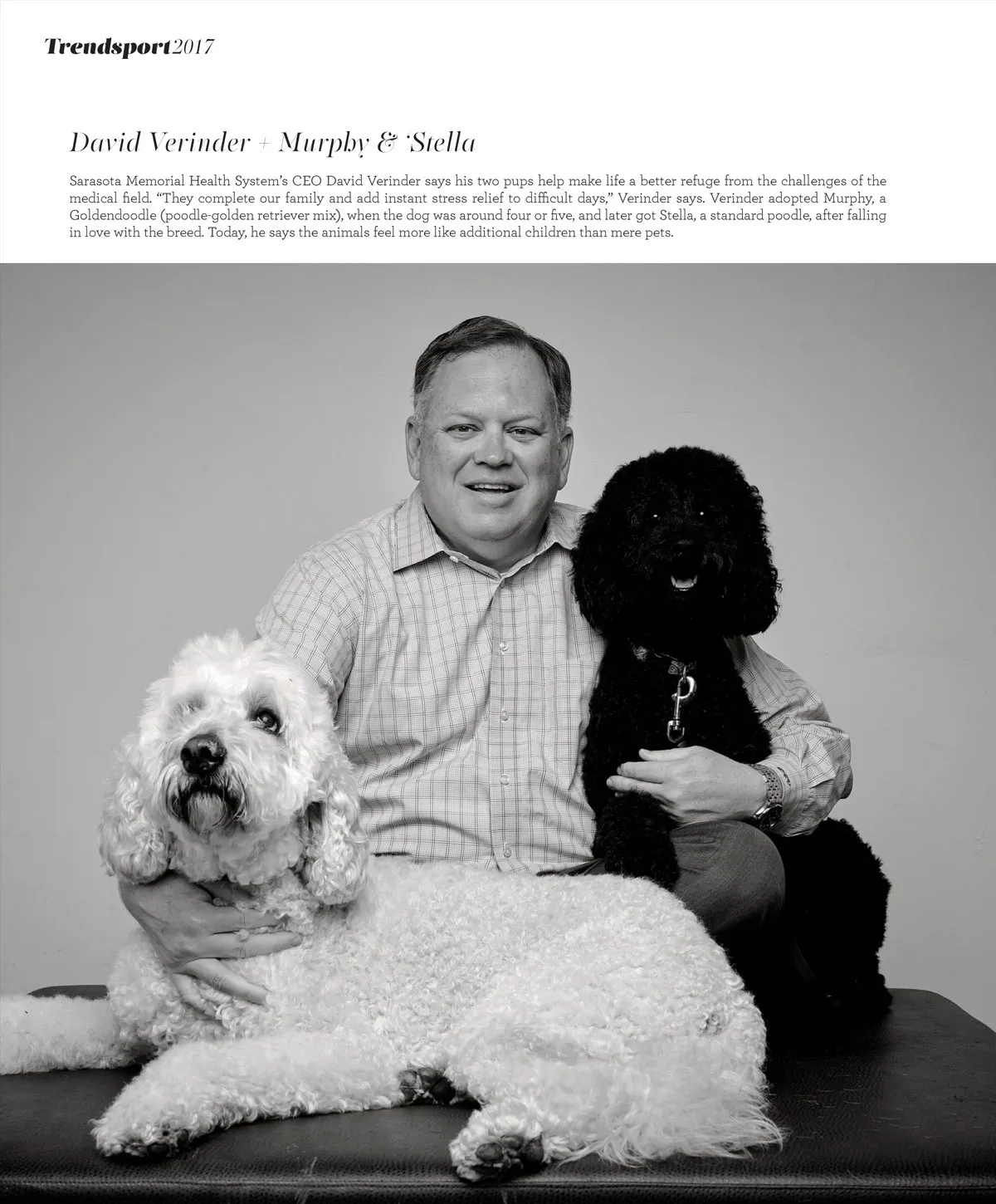 Trendsport2017

David Verinder + Murphy & Stella

Sarasota Memorial Health System's CEO David Verinder says his two pups help make life a better refuge from the challenges of the medical field. "They complete our family and add instant stress relief to difficult days," Verinder says. Verinder adopted Murphy, a Goldendoodle (poodle-golden retriever mix), when the dog was around four or five, and later got Stella, a standard poodle, after falling in love with the breed. Today, he says the animals feel more like additional children than mere pets.